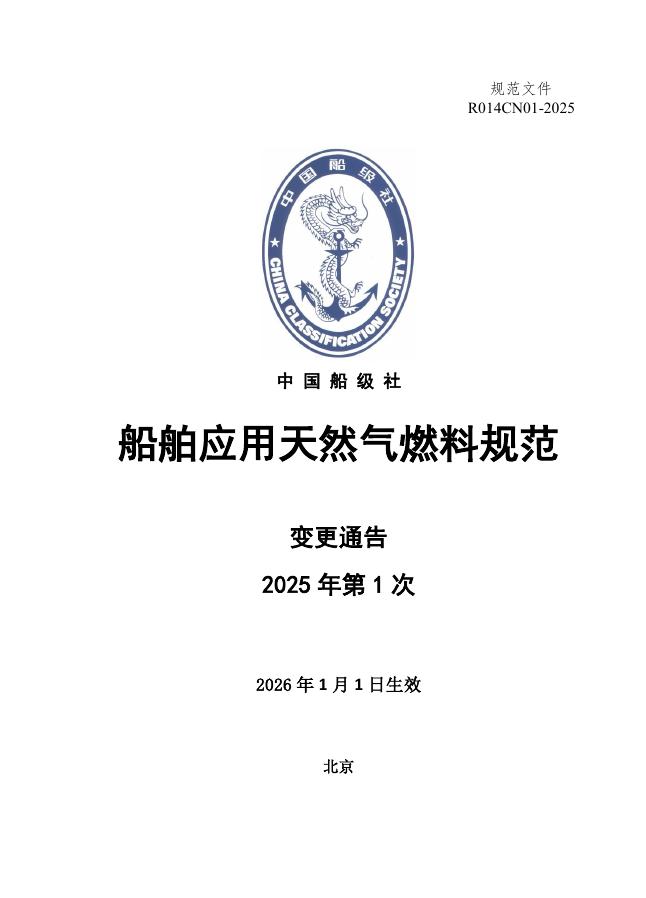 规范文件
R014CN01-2025

中国船级社
CHINA CLASSIFICATION SOCIETY

中国船级社

船舶应用天然气燃料规范

变更通告

2025 年第 1 次

2026 年 1 月 1 日生效

北京